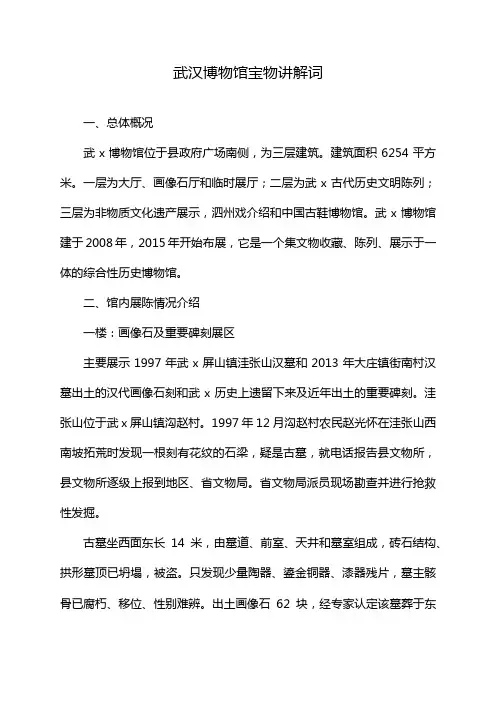 武汉博物馆宝物讲解词

一、总体概况

武 x 博物馆位于县政府广场南侧，为三层建筑。建筑面积 6254 平方米。一层为大厅、画像石厅和临时展厅；二层为武 x 古代历史文明陈列；三层为非物质文化遗产展示，泗州戏介绍和中国古鞋博物馆。武 x 博物馆建于 2008 年，2015 年开始布展，它是一个集文物收藏、陈列、展示于一体的综合性历史博物馆。

二、馆内展陈情况介绍

一楼：画像石及重要碑刻展区

主要展示 1997 年武 x 屏山镇洼张山汉墓和 2013 年大庄镇街南村汉墓出土的汉代画像石刻和武 x 历史上遗留下来及近年出土的重要碑刻。洼张山位于武 x 屏山镇沟赵村。1997 年 12 月沟赵村农民赵光怀在洼张山西南坡拓荒时发现一根刻有花纹的石梁，疑是古墓，就电话报告县文物所，县文物所逐级上报到地区、省文物局。省文物局派员现场勘查并进行抢救性发掘。

古墓坐西面东长 14 米，由墓道、前室、天井和墓室组成，砖石结构、拱形墓顶已坍塌，被盗。只发现少量陶器、鎏金铜器、漆器残片，墓主骸骨已腐朽、移位、性别难辨。出土画像石 62 块，经专家认定该墓葬于东